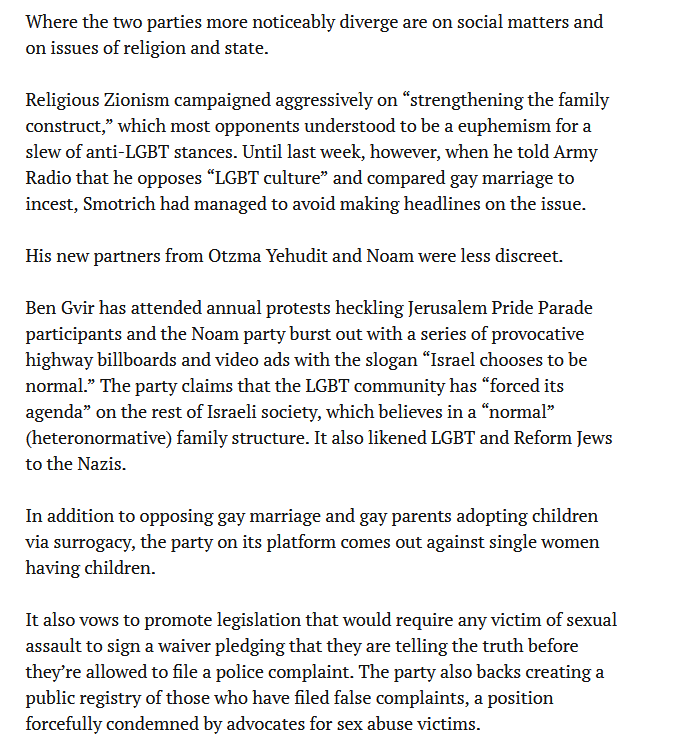 Where the two parties more noticeably diverge are on social matters and on issues of religion and state.

Religious Zionism campaigned aggressively on “strengthening the family construct,” which most opponents understood to be a euphemism for a slew of anti-LGBT stances. Until last week, however, when he told Army Radio that he opposes “LGBT culture” and compared gay marriage to incest, Smotrich had managed to avoid making headlines on the issue.

His new partners from Otzma Yehudit and Noam were less discreet.

Ben Gvir has attended annual protests heckling Jerusalem Pride Parade participants and the Noam party burst out with a series of provocative highway billboards and video ads with the slogan “Israel chooses to be normal.” The party claims that the LGBT community has “forced its agenda” on the rest of Israeli society, which believes in a “normal” (heteronormative) family structure. It also likened LGBT and Reform Jews to the Nazis.

In addition to opposing gay marriage and gay parents adopting children via surrogacy, the party on its platform comes out against single women having children.

It also vows to promote legislation that would require any victim of sexual assault to sign a waiver pledging that they are telling the truth before they’re allowed to file a police complaint. The party also backs creating a public registry of those who have filed false complaints, a position forcefully condemned by advocates for sex abuse victims.